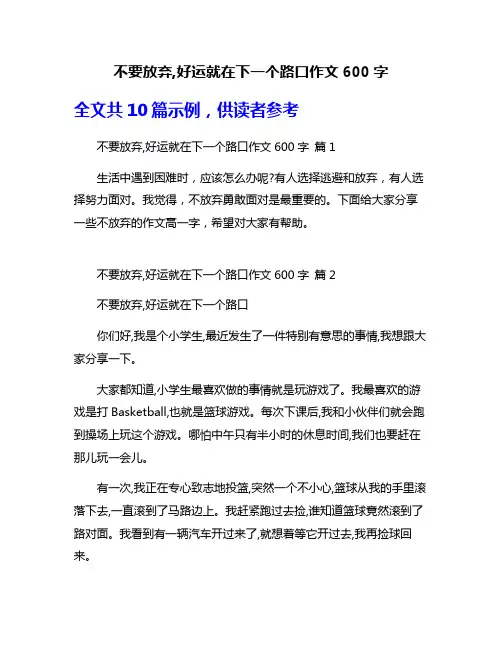 不要放弃,好运就在下一个路口作文 600 字

全文共 10 篇示例，供读者参考

不要放弃,好运就在下一个路口作文 600 字 篇 1

生活中遇到困难时，应该怎么办呢?有人选择逃避和放弃，有人选择努力面对。我觉得，不放弃勇敢面对是最重要的。下面给大家分享一些不放弃的作文高一字，希望对大家有帮助。

不要放弃,好运就在下一个路口作文 600 字 篇 2

不要放弃,好运就在下一个路口

你们好,我是个小学生,最近发生了一件特别有意思的事情,我想跟大家分享一下。

大家都知道,小学生最喜欢做的事情就是玩游戏了。我最喜欢的游戏是打 Basketball,也就是篮球游戏。每次下课后,我和小伙伴们就会跑到操场上玩这个游戏。哪怕中午只有半小时的休息时间,我们也要赶在那儿玩一会儿。

有一次,我正在专心致志地投篮,突然一个不小心,篮球从我的手里滚落下去,一直滚到了马路边上。我赶紧跑过去捡,谁知道篮球竟然滚到了路对面。我看到有一辆汽车开过来了,就想着等它开过去,我再捡球回来。